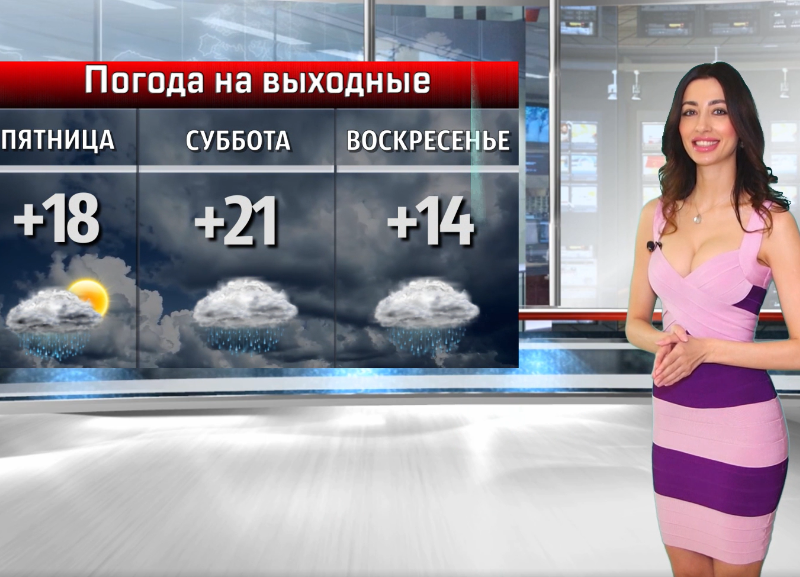 Погода на выходные

| ПЯТНИЦА | СУББОТА | ВОСКРЕСЕНЬЕ |
|---|---|---|
| +18 | +21 | +14 |